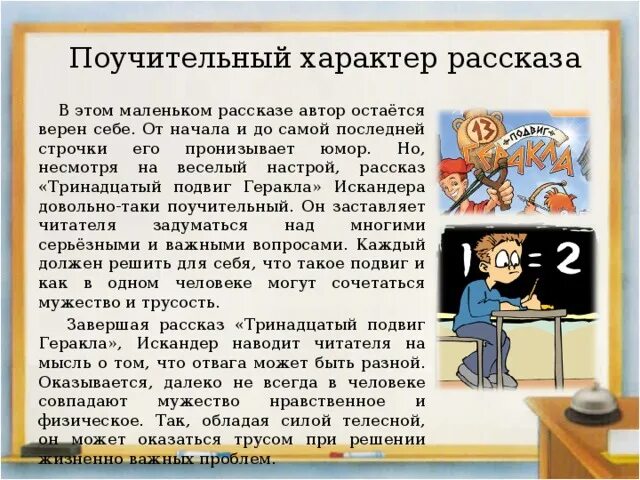 Поучительный характер рассказа

В этом маленьком рассказе автор остаётся верен себе. От начала и до самой последней строчки его пронизывает юмор. Но, несмотря на веселый настрой, рассказ «Тринадцатый подвиг Геракла» Искандера довольно-таки поучительный. Он заставляет читателя задуматься над многими серьёзными и важными вопросами. Каждый должен решить для себя, что такое подвиг и как в одном человеке могут сочетаться мужество и трусость.

Завершая рассказ «Тринадцатый подвиг Геракла», Искандер наводит читателя на мысль о том, что отвага может быть разной. Оказывается, далеко не всегда в человеке совпадают мужество нравственное и физическое. Так, обладая силой телесной, он может оказаться трусом при решении жизненно важных проблем.

13
ПОДВИГ
ГЕРАКЛА

1 = 2